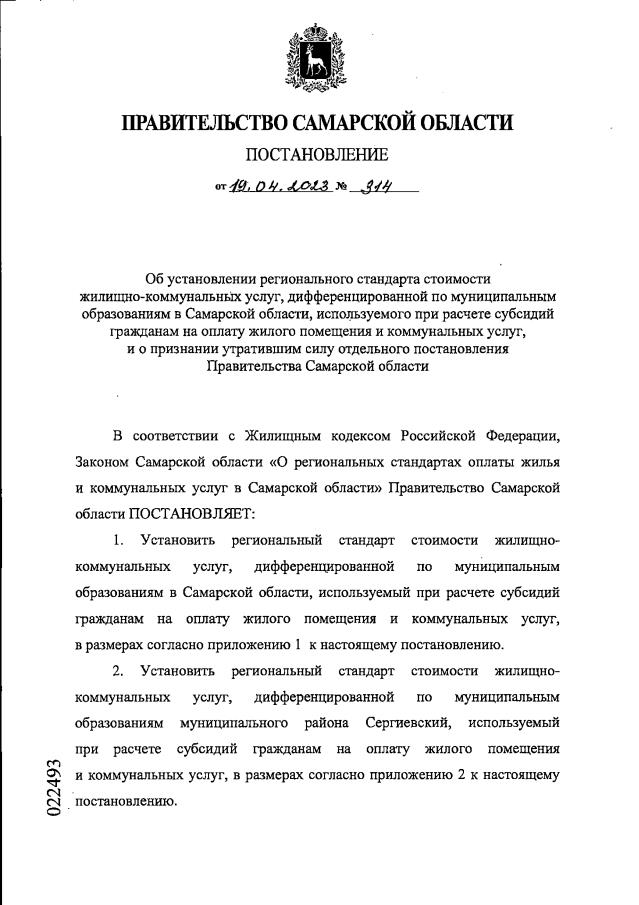 ПРАВИТЕЛЬСТВО САМАРСКОЙ ОБЛАСТИ

ПОСТАНОВЛЕНИЕ

от 19.04.2023 № 314

Об установлении регионального стандарта стоимости жилищно-коммунальных услуг, дифференцированной по муниципальным образованиям в Самарской области, используемого при расчете субсидий гражданам на оплату жилого помещения и коммунальных услуг, и о признании утратившим силу отдельного постановления Правительства Самарской области

В соответствии с Жилищным кодексом Российской Федерации, Законом Самарской области «О региональных стандартах оплаты жилья и коммунальных услуг в Самарской области» Правительство Самарской области ПОСТАНОВЛЯЕТ:

1. Установить региональный стандарт стоимости жилищно-коммунальных услуг, дифференцированной по муниципальным образованиям в Самарской области, используемый при расчете субсидий гражданам на оплату жилого помещения и коммунальных услуг, в размерах согласно приложению 1 к настоящему постановлению.

2. Установить региональный стандарт стоимости жилищно-коммунальных услуг, дифференцированной по муниципальным образованиям муниципального района Сергиевский, используемый при расчете субсидий гражданам на оплату жилого помещения и коммунальных услуг, в размерах согласно приложению 2 к настоящему постановлению.

022493